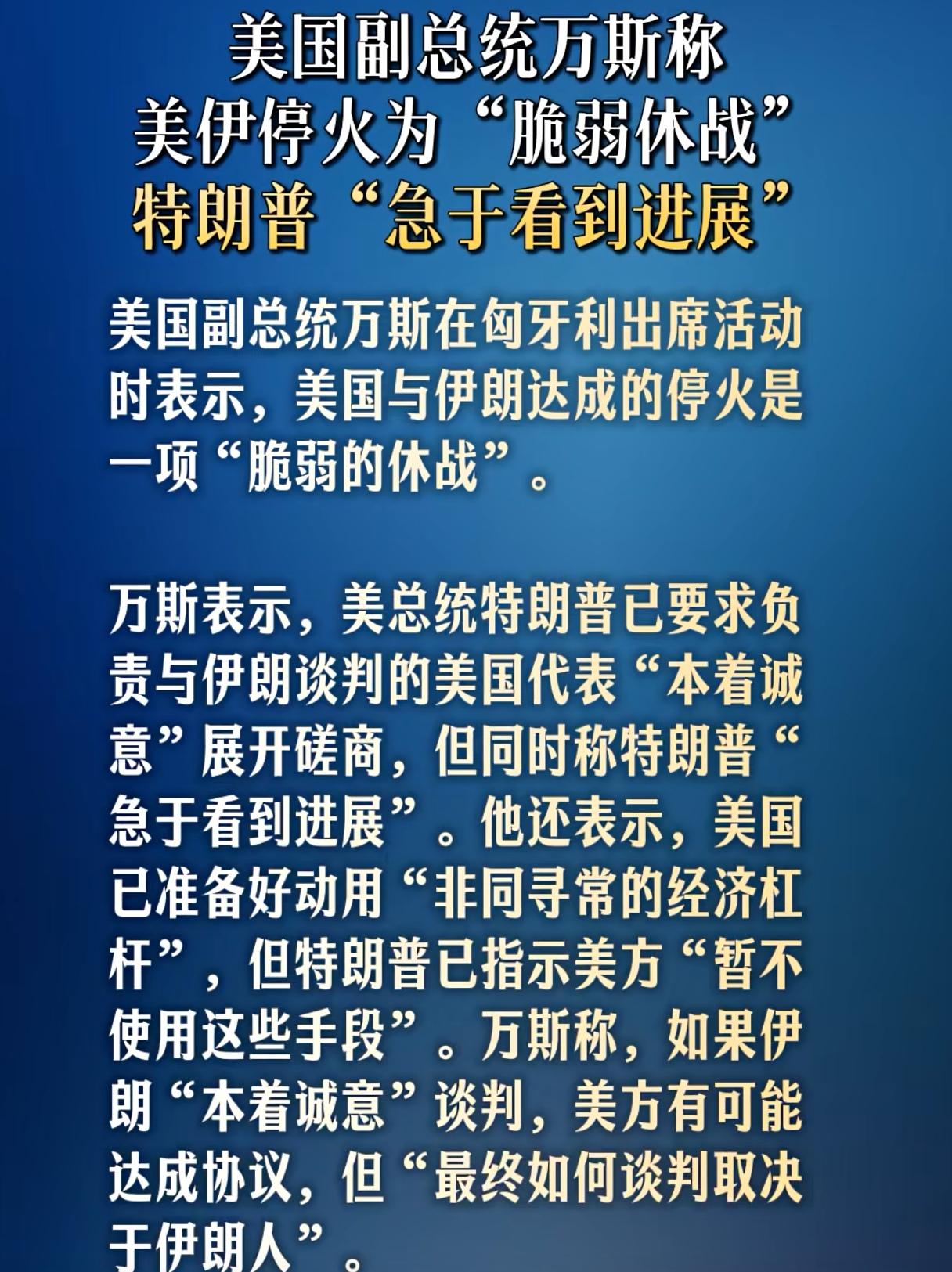 美国副总统万斯称
美伊停火为“脆弱休战”
特朗普“急于看到进展”

美国副总统万斯在匈牙利出席活动时表示，美国与伊朗达成的停火是一项“脆弱的休战”。

万斯表示，美总统特朗普已要求负责与伊朗谈判的美国代表“本着诚意”展开磋商，但同时称特朗普“急于看到进展”。他还表示，美国已准备好动用“非同寻常的经济杠杆”，但特朗普已指示美方“暂不使用这些手段”。万斯称，如果伊朗“本着诚意”谈判，美方有可能达成协议，但“最终如何谈判取决于伊朗人”。